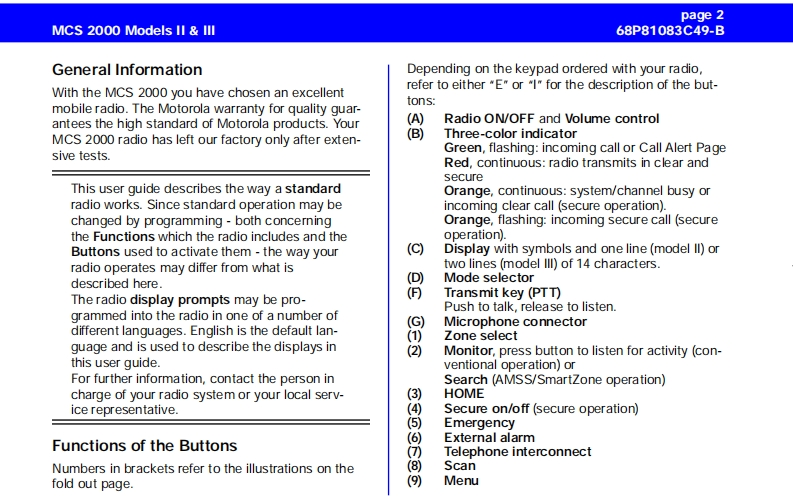 MCS 2000 Models II & III

page 2
68P81083C49-B

General Information

With the MCS 2000 you have chosen an excellent mobile radio. The Motorola warranty for quality guarantees the high standard of Motorola products. Your MCS 2000 radio has left our factory only after extensive tests.

This user guide describes the way a standard radio works. Since standard operation may be changed by programming - both concerning the Functions which the radio includes and the Buttons used to activate them - the way your radio operates may differ from what is described here.
The radio display prompts may be programmed into the radio in one of a number of different languages. English is the default language and is used to describe the displays in this user guide.
For further information, contact the person in charge of your radio system or your local service representative.

Functions of the Buttons

Numbers in brackets refer to the illustrations on the fold out page.

Depending on the keypad ordered with your radio, refer to either "E" or "I" for the description of the buttons:

(A) Radio ON/OFF and Volume control
(B) Three-color indicator
Green, flashing: incoming call or Call Alert Page
Red, continuous: radio transmits in clear and secure
Orange, continuous: system/channel busy or incoming clear call (secure operation).
Orange, flashing: incoming secure call (secure operation).
(C) Display with symbols and one line (model II) or two lines (model III) of 14 characters.
(D) Mode selector
(F) Transmit key (PTT)
Push to talk, release to listen.
(G) Microphone connector
(1) Zone select
(2) Monitor, press button to listen for activity (conventional operation) or
Search (AMSS/SmartZone operation)
(3) HOME
(4) Secure on/off (secure operation)
(5) Emergency
(6) External alarm
(7) Telephone interconnect
(8) Scan
(9) Menu